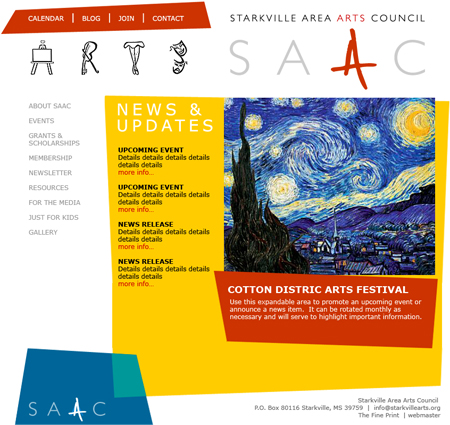 CALENDAR | BLOG | JOIN | CONTACT

STARKVILLE AREA ARTS COUNCIL

ARTS

SAAC

ABOUT SAAC
EVENTS
GRANTS & SCHOLARSHIPS
MEMBERSHIP
NEWSLETTER
RESOURCES
FOR THE MEDIA
JUST FOR KIDS
GALLERY

NEWS & UPDATES

UPCOMING EVENT
Details details details details details details
more info...

UPCOMING EVENT
Details details details details details details
more info...

NEWS RELEASE
Details details details details details details
more info...

NEWS RELEASE
Details details details details details details
more info...

COTTON DISTRIC ARTS FESTIVAL
Use this expandable area to promote an upcoming event or announce a news item. It can be rotated monthly as necessary and will serve to highlight important information.

SAAC

Starkville Area Arts Council
P.O. Box 80116 Starkville, MS 39759 | info@starkvillearts.org
The Fine Print | webmaster